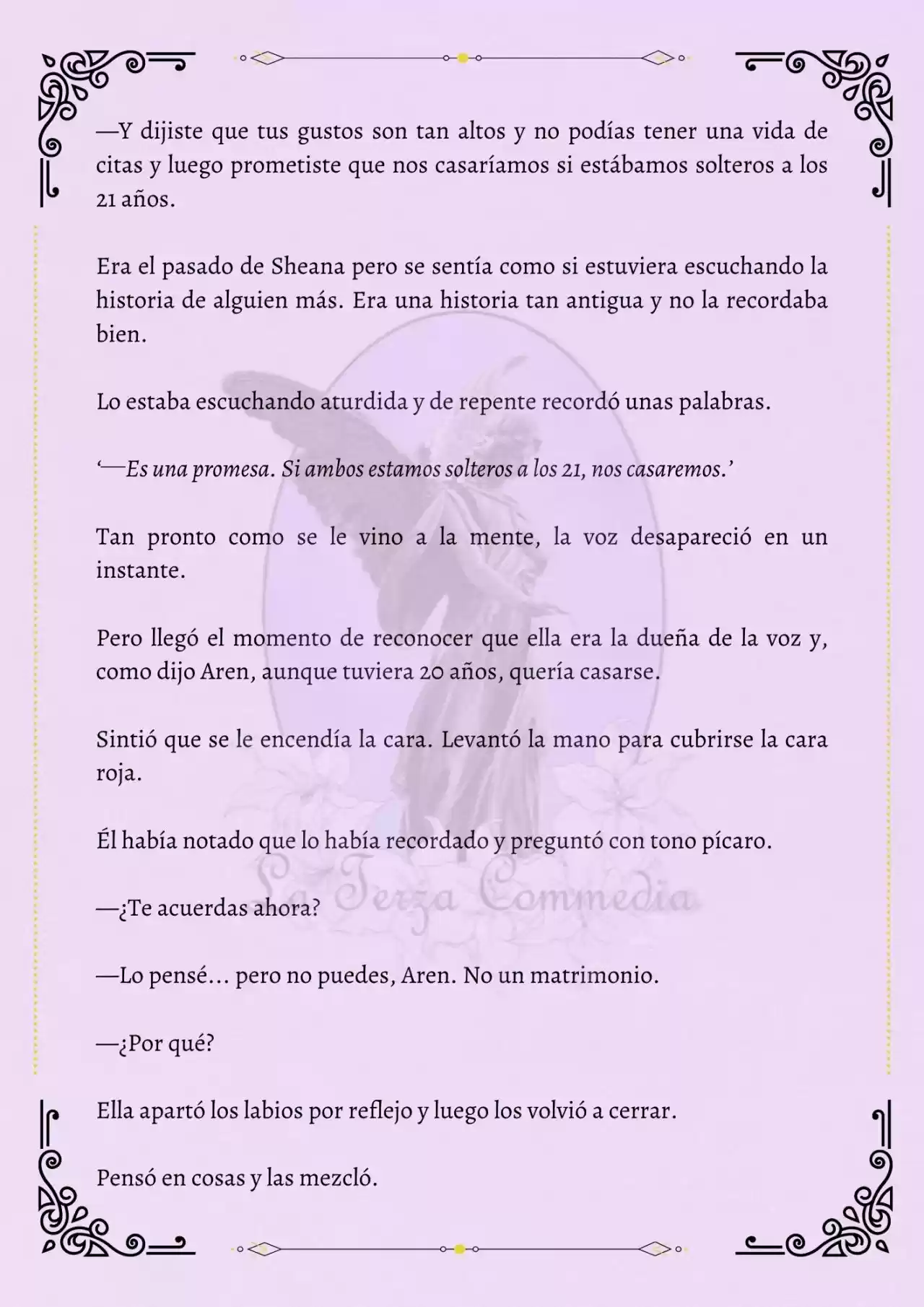 —Y dijiste que tus gustos son tan altos y no podías tener una vida de citas y luego prometiste que nos casaríamos si estábamos solteros a los 21 años.

Era el pasado de Sheana pero se sentía como si estuviera escuchando la historia de alguien más. Era una historia tan antigua y no la recordaba bien.

Lo estaba escuchando aturdida y de repente recordó unas palabras.

'—Es una promesa. Si ambos estamos solteros a los 21, nos casaremos.'

Tan pronto como se le vino a la mente, la voz desapareció en un instante.

Pero llegó el momento de reconocer que ella era la dueña de la voz y, como dijo Aren, aunque tuviera 20 años, quería casarse.

Sintió que se le encendía la cara. Levantó la mano para cubrirse la cara roja.

Él había notado que lo había recordado y preguntó con tono pícaro.

—¿Te acuerdas ahora?

—Lo pensé… pero no puedes, Aren. No un matrimonio.

—¿Por qué?

Ella apartó los labios por reflejo y luego los volvió a cerrar.

Pensó en cosas y las mezcló.

La Terza Commedia